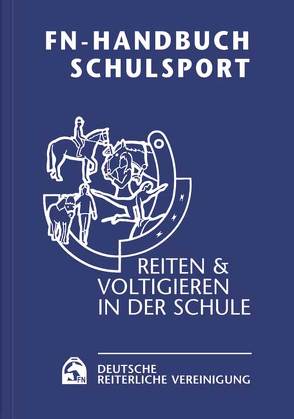 FN-HANDBUCH
SCHULSPORT

REITEN &
VOLTIGIEREN
IN DER SCHULE

FN

DEUTSCHE
REITERLICHE VEREINIGUNG